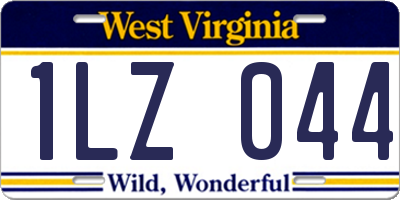 West Virginia

1LZ 044

Wild, Wonderful